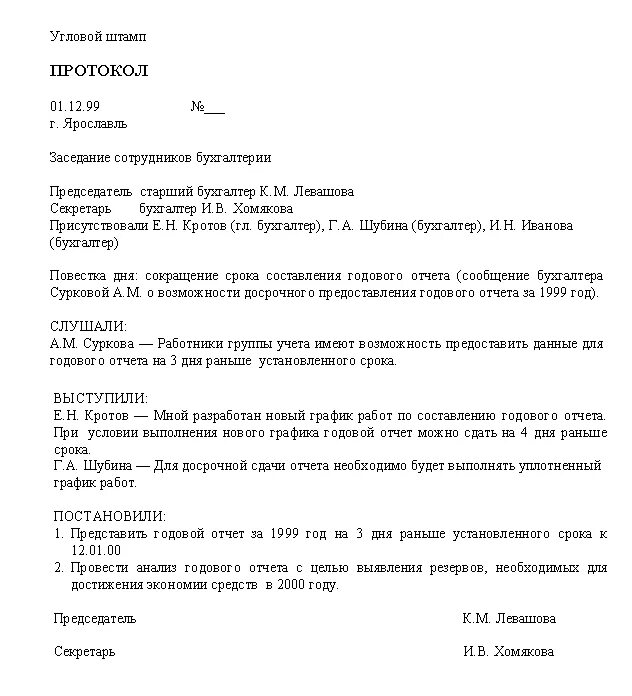 Угловой штамп

ПРОТОКОЛ

01.12.99 №___
г. Ярославль

Заседание сотрудников бухгалтерии

Председатель старший бухгалтер К.М. Левашова
Секретарь бухгалтер И.В. Хомякова
Присутствовали Е.Н. Кротов (гл. бухгалтер), Г.А. Шубина (бухгалтер), И.Н. Иванова (бухгалтер)

Повестка дня: сокращение срока составления годового отчета (сообщение бухгалтера Сурковой А.М. о возможности досрочного предоставления годового отчета за 1999 год).

СЛУШАЛИ:
А.М. Суркова — Работники группы учета имеют возможность предоставить данные для годового отчета на 3 дня раньше установленного срока.

ВЫСТУПИЛИ:
Е.Н. Кротов — Мной разработан новый график работ по составлению годового отчета. При условии выполнения нового графика годовой отчет можно сдать на 4 дня раньше срока.
Г.А. Шубина — Для досрочной сдачи отчета необходимо будет выполнять уплотненный график работ.

ПОСТАНОВИЛИ:
1. Представить годовой отчет за 1999 год на 3 дня раньше установленного срока к 12.01.00
2. Провести анализ годового отчета с целью выявления резервов, необходимых для достижения экономии средств в 2000 году.

Председатель К.М. Левашова

Секретарь И.В. Хомякова